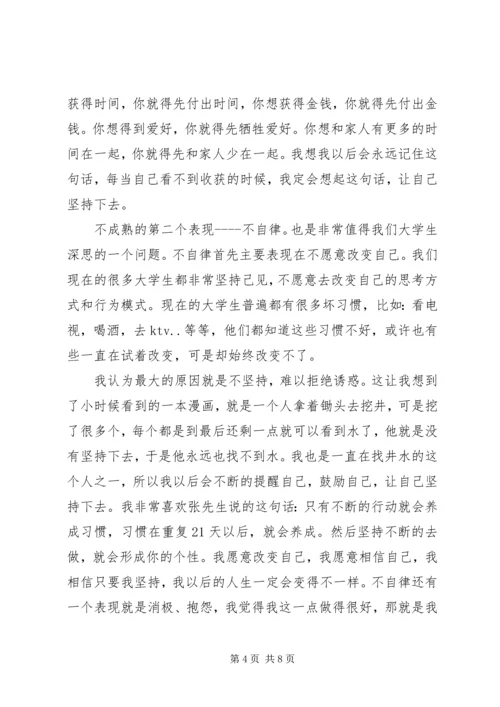 获得时间，你就得先付出时间，你想获得金钱，你就得先付出金钱。你想得到爱好，你就得先牺牲爱好。你想和家人有更多的时间在一起，你就得先和家人少在一起。我想我以后会永远记住这句话，每当自己看不到收获的时候，我定会想起这句话，让自己坚持下去。

不成熟的第二个表现----不自律。也是非常值得我们大学生深思的一个问题。不自律首先主要表现在不愿意改变自己。我们现在的很多大学生都非常坚持己见，不愿意去改变自己的思考方式和行为模式。现在的大学生普遍都有很多坏习惯，比如：看电视，喝酒，去ktv..等等，他们都知道这些习惯不好，或许也有些一直在试着改变，可是却始终改变不了。

我认为最大的原因就是不坚持，难以拒绝诱惑。这让我想到了小时候看到的一本漫画，就是一个人拿着锄头去挖井，可是挖了很多个，每个都是到最后还剩一点就可以看到水了，他就是没有坚持下去，于是他永远也找不到水。我也是一直在找井水的这个人之一，所以我以后会不断的提醒自己，鼓励自己，让自己坚持下去。我非常喜欢张先生说的这句话：只有不断的行动就会养成习惯，习惯在重复21天以后，就会养成。然后坚持不断的去做，就会形成你的个性。我愿意改变自己，我愿意相信自己，我相信只要我坚持，我以后的人生一定会变得不一样。不自律还有一个表现就是消极、抱怨，我觉得我这一点做得很好，那就是我

第4页 共8页